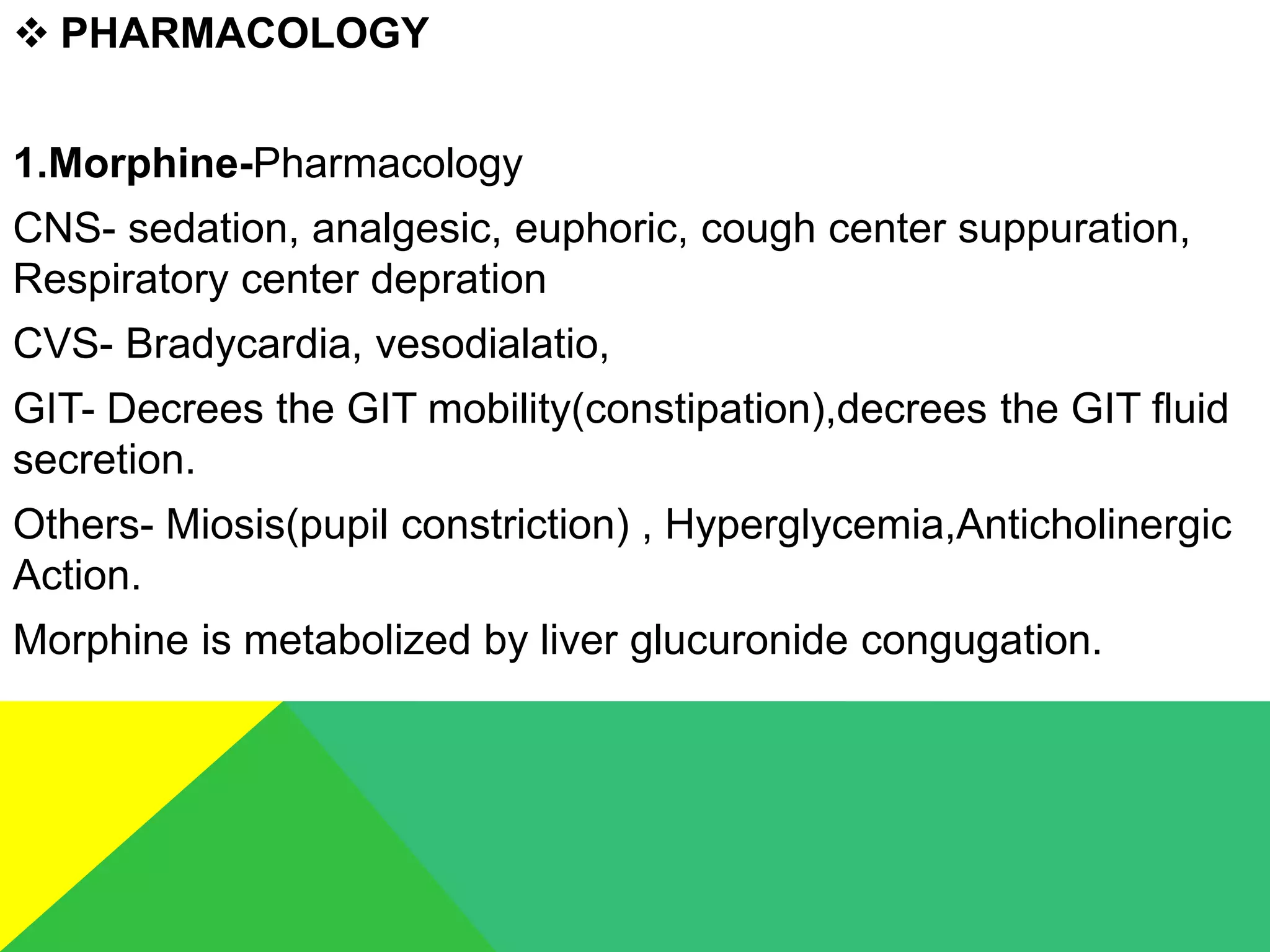 ❖ PHARMACOLOGY

1.Morphine-Pharmacology

CNS- sedation, analgesic, euphoric, cough center suppuration, Respiratory center depration

CVS- Bradycardia, vesodialatio,

GIT- Decrees the GIT mobility(constipation),decrees the GIT fluid secretion.

Others- Miosis(pupil constriction) , Hyperglycemia,Anticholinergic Action.

Morphine is metabolized by liver glucuronide congugation.